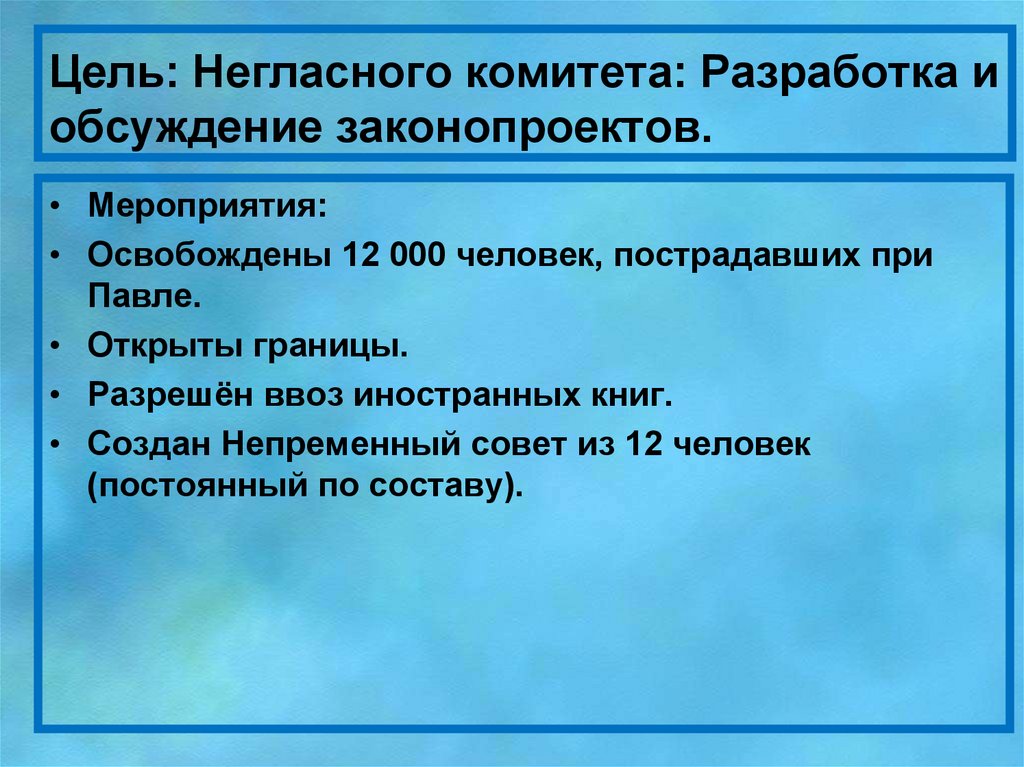 Цель: Негласного комитета: Разработка и обсуждение законопроектов.

• Мероприятия:
• Освобождены 12 000 человек, пострадавших при Павле.
• Открыты границы.
• Разрешён ввоз иностранных книг.
• Создан Непременный совет из 12 человек (постоянный по составу).